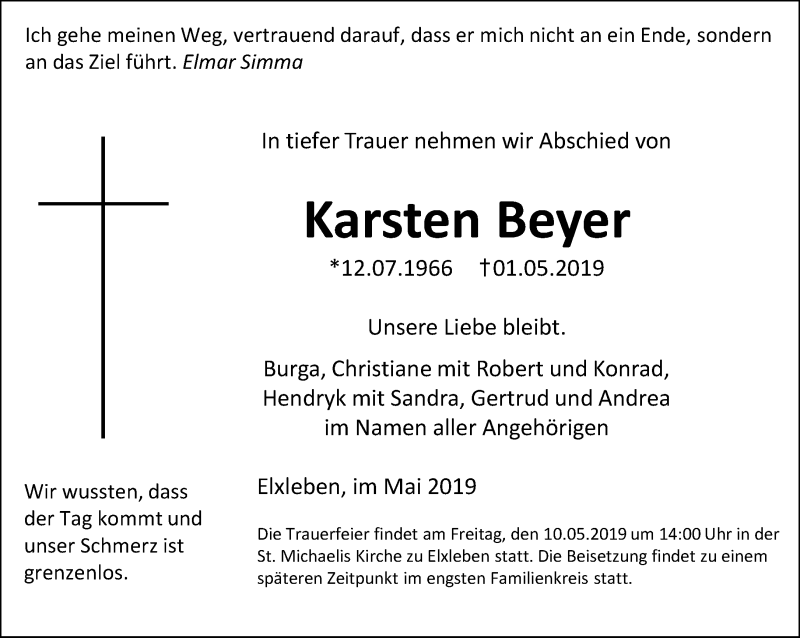 Ich gehe meinen Weg, vertrauend darauf, dass er mich nicht an ein Ende, sondern an das Ziel führt. Elmar Simma

In tiefer Trauer nehmen wir Abschied von

Karsten Beyer

*12.07.1966 †01.05.2019

Unsere Liebe bleibt.

Burga, Christiane mit Robert und Konrad, Hendryk mit Sandra, Gertrud und Andrea im Namen aller Angehörigen

Wir wussten, dass der Tag kommt und unser Schmerz ist grenzenlos.

Elxleben, im Mai 2019

Die Trauerfeier findet am Freitag, den 10.05.2019 um 14:00 Uhr in der St. Michaelis Kirche zu Elxleben statt. Die Beisetzung findet zu einem späteren Zeitpunkt im engsten Familienkreis statt.